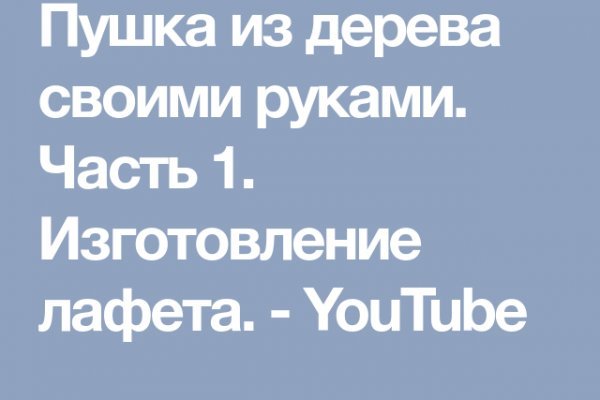 Пушка из дерева своими руками. Часть 1. Изготовление лафета. - YouTube